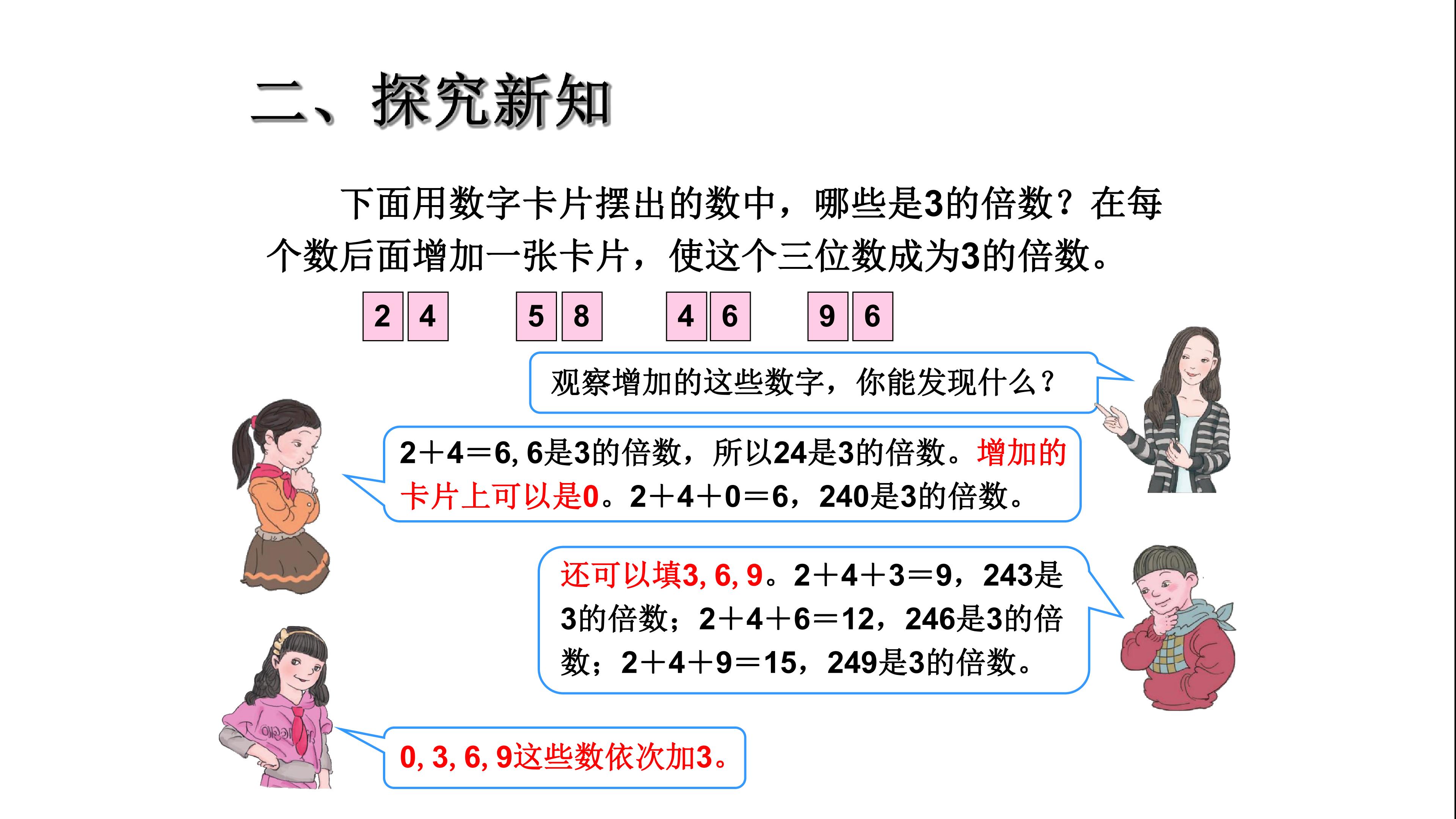 二、探究新知

下面用数字卡片摆出的数中，哪些是3的倍数？在每个数后面增加一张卡片，使这个三位数成为3的倍数。

2 4　5 8　4 6　9 6

观察增加的这些数字，你能发现什么？

$2+4=6$, 6是3的倍数，所以24是3的倍数。增加的卡片上可以是0。$2+4+0=6$，240是3的倍数。

还可以填3, 6, 9。$2+4+3=9$，243是3的倍数；$2+4+6=12$，246是3的倍数；$2+4+9=15$，249是3的倍数。

0, 3, 6, 9这些数依次加3。